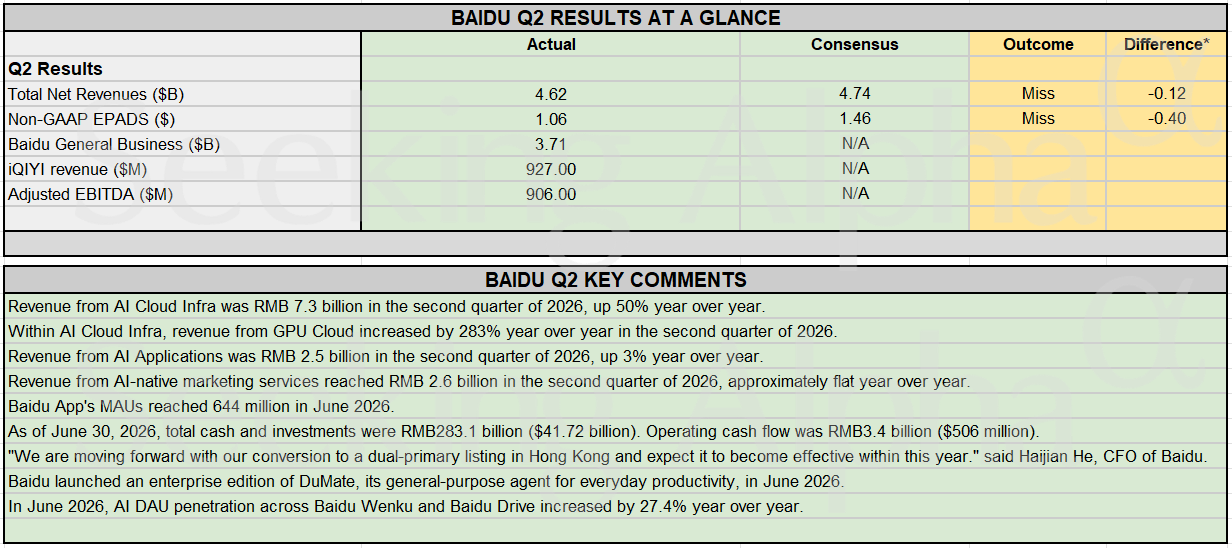 BAIDU Q2 RESULTS AT A GLANCE

| | Actual | Consensus | Outcome | Difference* |
|---|---|---|---|---|
| Q2 Results | | | | |
| Total Net Revenues ($B) | 4.62 | 4.74 | Miss | -0.12 |
| Non-GAAP EPADS ($) | 1.06 | 1.46 | Miss | -0.40 |
| Baidu General Business ($B) | 3.71 | N/A | | |
| iQIYI revenue ($M) | 927.00 | N/A | | |
| Adjusted EBITDA ($M) | 906.00 | N/A | | |

BAIDU Q2 KEY COMMENTS

Revenue from AI Cloud Infra was RMB 7.3 billion in the second quarter of 2026, up 50% year over year.

Within AI Cloud Infra, revenue from GPU Cloud increased by 283% year over year in the second quarter of 2026.

Revenue from AI Applications was RMB 2.5 billion in the second quarter of 2026, up 3% year over year.

Revenue from AI-native marketing services reached RMB 2.6 billion in the second quarter of 2026, approximately flat year over year.

Baidu App's MAUs reached 644 million in June 2026.

As of June 30, 2026, total cash and investments were RMB283.1 billion ($41.72 billion). Operating cash flow was RMB3.4 billion ($506 million).

"We are moving forward with our conversion to a dual-primary listing in Hong Kong and expect it to become effective within this year." said Haijian He, CFO of Baidu.

Baidu launched an enterprise edition of DuMate, its general-purpose agent for everyday productivity, in June 2026.

In June 2026, AI DAU penetration across Baidu Wenku and Baidu Drive increased by 27.4% year over year.